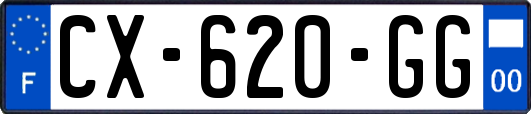 F
CX-620-GG
00